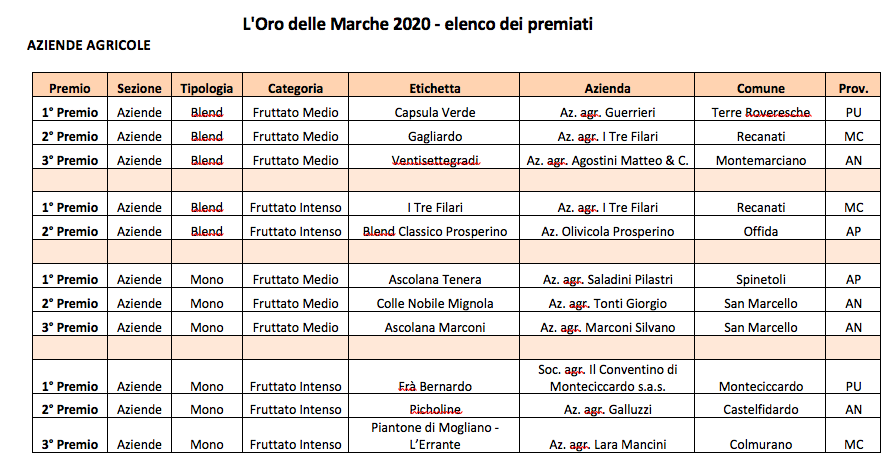 L'Oro delle Marche 2020 - elenco dei premiati

AZIENDE AGRICOLE

| Premio | Sezione | Tipologia | Categoria | Etichetta | Azienda | Comune | Prov. |
|---|---|---|---|---|---|---|---|
| 1° Premio | Aziende | Blend | Fruttato Medio | Capsula Verde | Az. agr. Guerrieri | Terre Roveresche | PU |
| 2° Premio | Aziende | Blend | Fruttato Medio | Gagliardo | Az. agr. I Tre Filari | Recanati | MC |
| 3° Premio | Aziende | Blend | Fruttato Medio | Ventisettegradi | Az. agr. Agostini Matteo & C. | Montemarciano | AN |
| | | | | | | | |
| 1° Premio | Aziende | Blend | Fruttato Intenso | I Tre Filari | Az. agr. I Tre Filari | Recanati | MC |
| 2° Premio | Aziende | Blend | Fruttato Intenso | Blend Classico Prosperino | Az. Olivicola Prosperino | Offida | AP |
| | | | | | | | |
| 1° Premio | Aziende | Mono | Fruttato Medio | Ascolana Tenera | Az. agr. Saladini Pilastri | Spinetoli | AP |
| 2° Premio | Aziende | Mono | Fruttato Medio | Colle Nobile Mignola | Az. agr. Tonti Giorgio | San Marcello | AN |
| 3° Premio | Aziende | Mono | Fruttato Medio | Ascolana Marconi | Az. agr. Marconi Silvano | San Marcello | AN |
| | | | | | | | |
| 1° Premio | Aziende | Mono | Fruttato Intenso | Frà Bernardo | Soc. agr. Il Conventino di Monteciccardo s.a.s. | Monteciccardo | PU |
| 2° Premio | Aziende | Mono | Fruttato Intenso | Picholine | Az. agr. Galluzzi | Castelfidardo | AN |
| 3° Premio | Aziende | Mono | Fruttato Intenso | Piantone di Mogliano - L'Errante | Az. agr. Lara Mancini | Colmurano | MC |